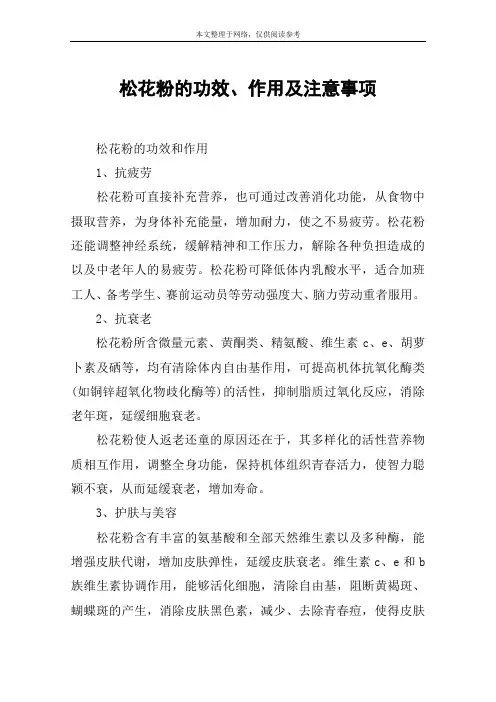 本文整理于网络，仅供阅读参考

松花粉的功效、作用及注意事项

松花粉的功效和作用

1、抗疲劳

松花粉可直接补充营养，也可通过改善消化功能，从食物中摄取营养，为身体补充能量，增加耐力，使之不易疲劳。松花粉还能调整神经系统，缓解精神和工作压力，解除各种负担造成的以及中老年人的易疲劳。松花粉可降低体内乳酸水平，适合加班工人、备考学生、赛前运动员等劳动强度大、脑力劳动重者服用。

2、抗衰老

松花粉所含微量元素、黄酮类、精氨酸、维生素 c、e、胡萝卜素及硒等，均有清除体内自由基作用，可提高机体抗氧化酶类(如铜锌超氧化物歧化酶等)的活性，抑制脂质过氧化反应，消除老年斑，延缓细胞衰老。

松花粉使人返老还童的原因还在于，其多样化的活性营养物质相互作用，调整全身功能，保持机体组织青春活力，使智力聪颖不衰，从而延缓衰老，增加寿命。

3、护肤与美容

松花粉含有丰富的氨基酸和全部天然维生素以及多种酶，能增强皮肤代谢，增加皮肤弹性，延缓皮肤衰老。维生素 c、e 和 b 族维生素协调作用，能够活化细胞，清除自由基，阻断黄褐斑、蝴蝶斑的产生，消除皮肤黑色素，减少、去除青春痘，使得皮肤